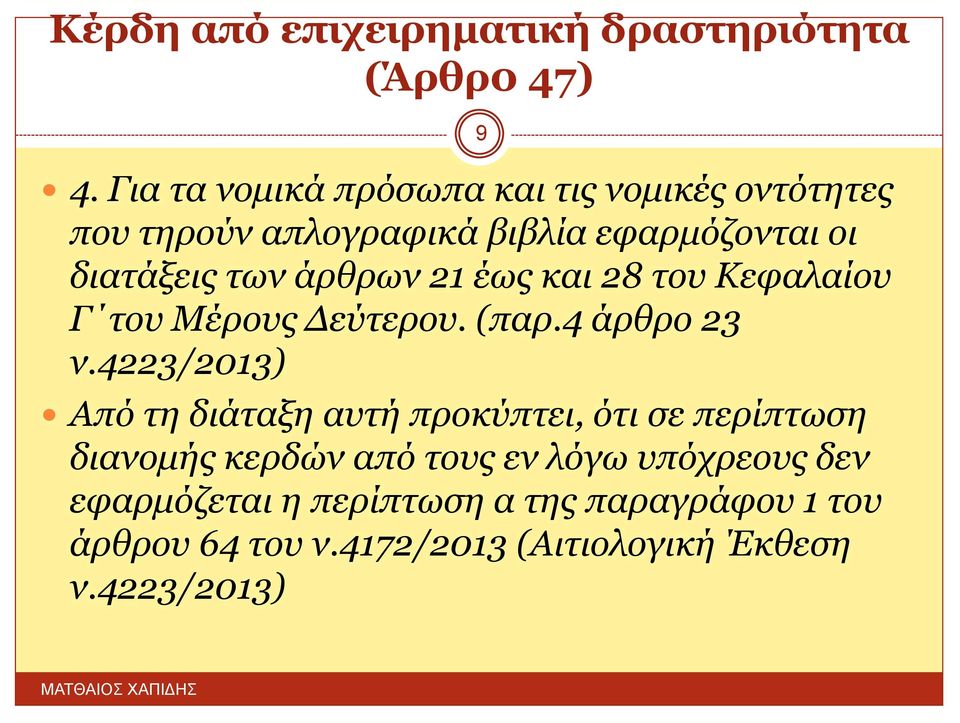 Κέρδη από επιχειρηματική δραστηριότητα (Άρθρο 47)

9

4. Για τα νομικά πρόσωπα και τις νομικές οντότητες που τηρούν απλογραφικά βιβλία εφαρμόζονται οι διατάξεις των άρθρων 21 έως και 28 του Κεφαλαίου Γ΄ του Μέρους Δεύτερου. (παρ.4 άρθρο 23 ν.4223/2013)

Από τη διάταξη αυτή προκύπτει, ότι σε περίπτωση διανομής κερδών από τους εν λόγω υπόχρεους δεν εφαρμόζεται η περίπτωση α της παραγράφου 1 του άρθρου 64 του ν.4172/2013 (Αιτιολογική Έκθεση ν.4223/2013)

ΜΑΤΘΑΙΟΣ ΧΑΠΙΔΗΣ